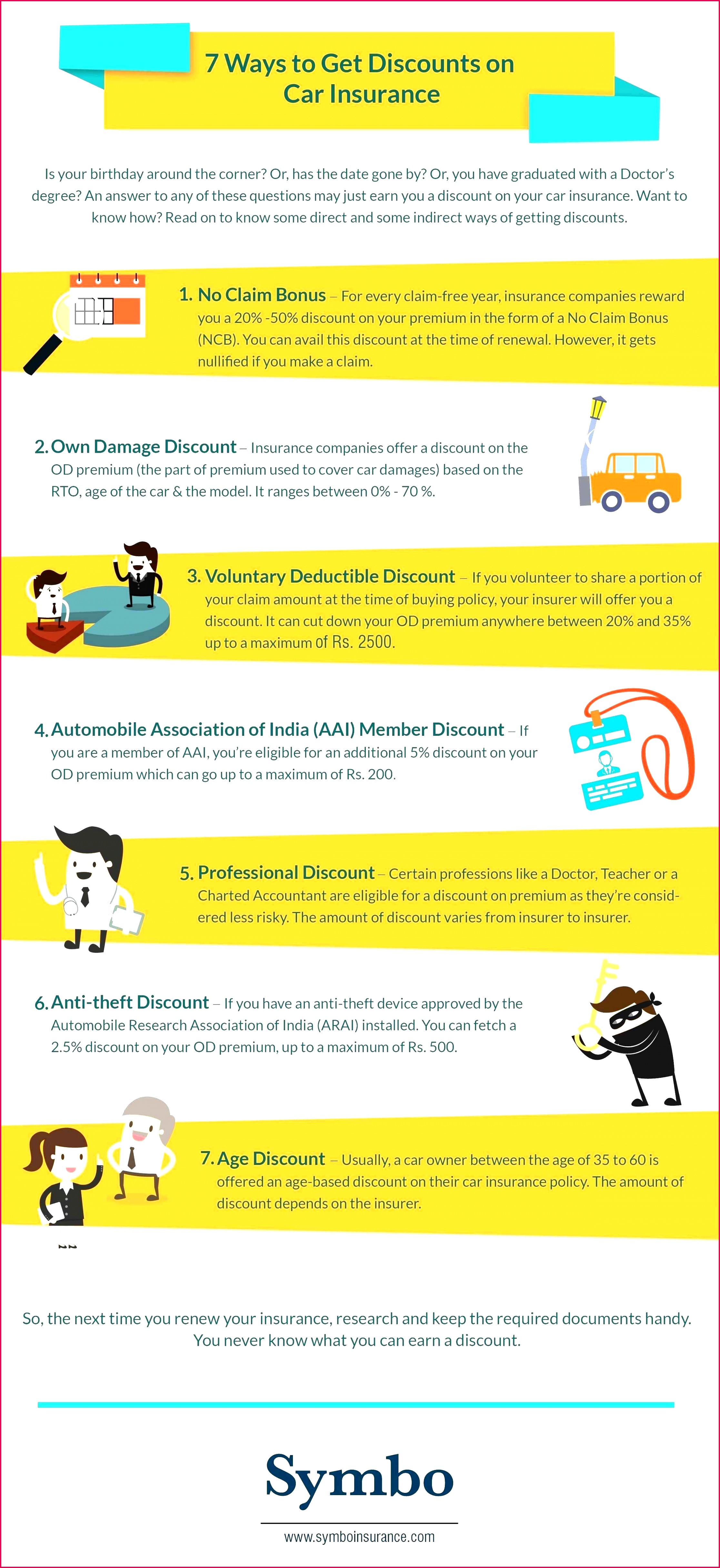 7 Ways to Get Discounts on Car Insurance

Is your birthday around the corner? Or, has the date gone by? Or, you have graduated with a Doctor's degree? An answer to any of these questions may just earn you a discount on your car insurance. Want to know how? Read on to know some direct and some indirect ways of getting discounts.

1. No Claim Bonus – For every claim-free year, insurance companies reward you a 20% -50% discount on your premium in the form of a No Claim Bonus (NCB). You can avail this discount at the time of renewal. However, it gets nullified if you make a claim.

2. Own Damage Discount – Insurance companies offer a discount on the OD premium (the part of premium used to cover car damages) based on the RTO, age of the car & the model. It ranges between 0% - 70 %.

3. Voluntary Deductible Discount – If you volunteer to share a portion of your claim amount at the time of buying policy, your insurer will offer you a discount. It can cut down your OD premium anywhere between 20% and 35% up to a maximum of Rs. 2500.

4. Automobile Association of India (AAI) Member Discount – If you are a member of AAI, you're eligible for an additional 5% discount on your OD premium which can go up to a maximum of Rs. 200.

5. Professional Discount – Certain professions like a Doctor, Teacher or a Charted Accountant are eligible for a discount on premium as they're considered less risky. The amount of discount varies from insurer to insurer.

6. Anti-theft Discount – If you have an anti-theft device approved by the Automobile Research Association of India (ARAI) installed. You can fetch a 2.5% discount on your OD premium, up to a maximum of Rs. 500.

7. Age Discount – Usually, a car owner between the age of 35 to 60 is offered an age-based discount on their car insurance policy. The amount of discount depends on the insurer.

So, the next time you renew your insurance, research and keep the required documents handy. You never know what you can earn a discount.

Symbo

www.symboinsurance.com